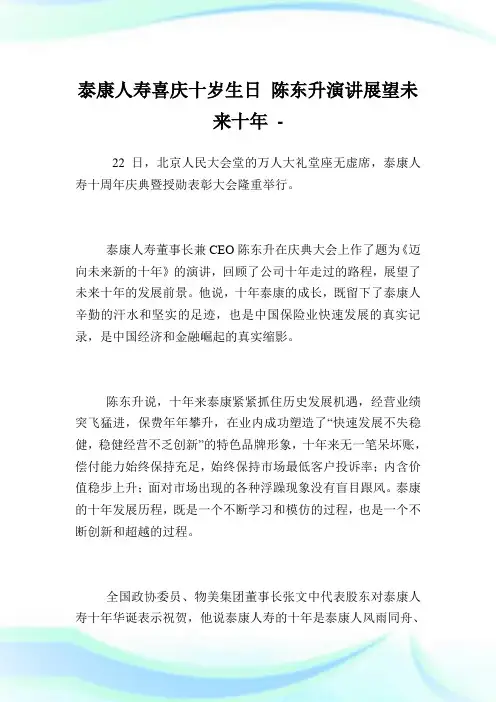 泰康人寿喜庆十岁生日 陈东升演讲展望未来十年 -

22 日，北京人民大会堂的万人大礼堂座无虚席，泰康人寿十周年庆典暨授勋表彰大会隆重举行。

泰康人寿董事长兼 CEO 陈东升在庆典大会上作了题为《迈向未来新的十年》的演讲，回顾了公司十年走过的路程，展望了未来十年的发展前景。他说，十年泰康的成长，既留下了泰康人辛勤的汗水和坚实的足迹，也是中国保险业快速发展的真实记录，是中国经济和金融崛起的真实缩影。

陈东升说，十年来泰康紧紧抓住历史发展机遇，经营业绩突飞猛进，保费年年攀升，在业内成功塑造了“快速发展不失稳健，稳健经营不乏创新”的特色品牌形象，十年来无一笔呆坏账，偿付能力始终保持充足，始终保持市场最低客户投诉率；内含价值稳步上升；面对市场出现的各种浮躁现象没有盲目跟风。泰康的十年发展历程，既是一个不断学习和模仿的过程，也是一个不断创新和超越的过程。

全国政协委员、物美集团董事长张文中代表股东对泰康人寿十年华诞表示祝贺，他说泰康人寿的十年是泰康人风雨同舟、